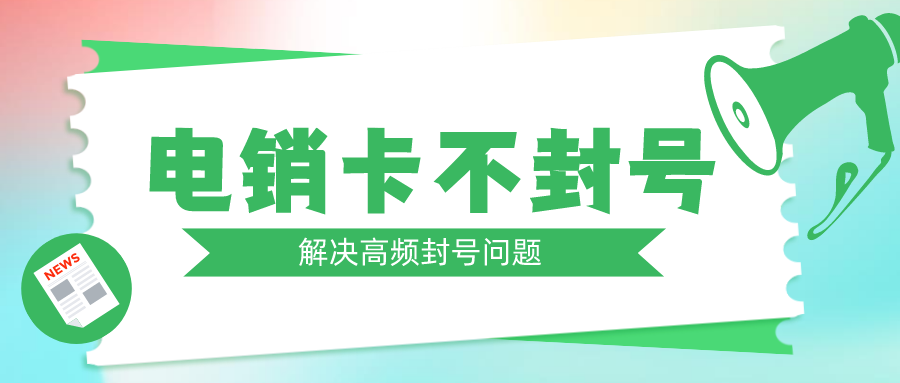 电销卡不封号

解决高频封号问题

NEWS